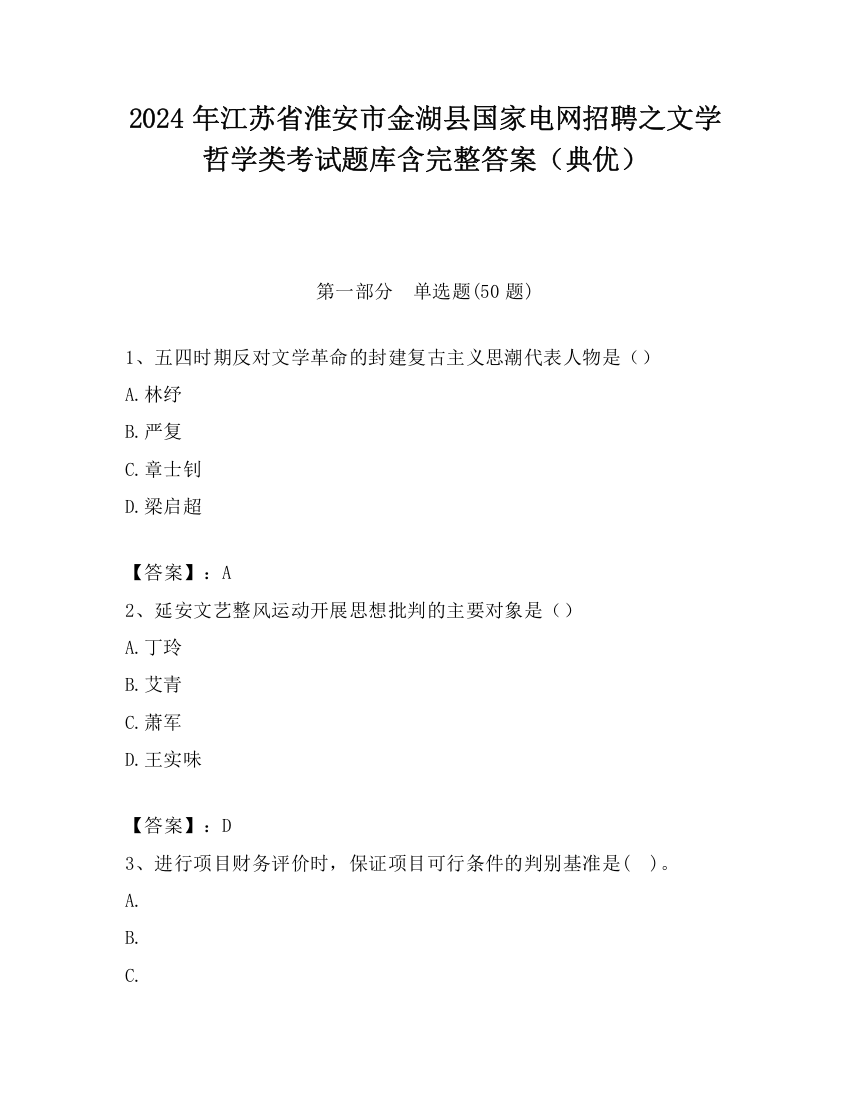 2024 年江苏省淮安市金湖县国家电网招聘之文学哲学类考试题库含完整答案（典优）

第一部分　单选题(50 题)

1、五四时期反对文学革命的封建复古主义思潮代表人物是（）
A. 林纾
B. 严复
C. 章士钊
D. 梁启超

【答案】：A
2、延安文艺整风运动开展思想批判的主要对象是（）
A. 丁玲
B. 艾青
C. 萧军
D. 王实味

【答案】：D
3、进行项目财务评价时，保证项目可行条件的判别基准是(　)。
A.
B.
C.